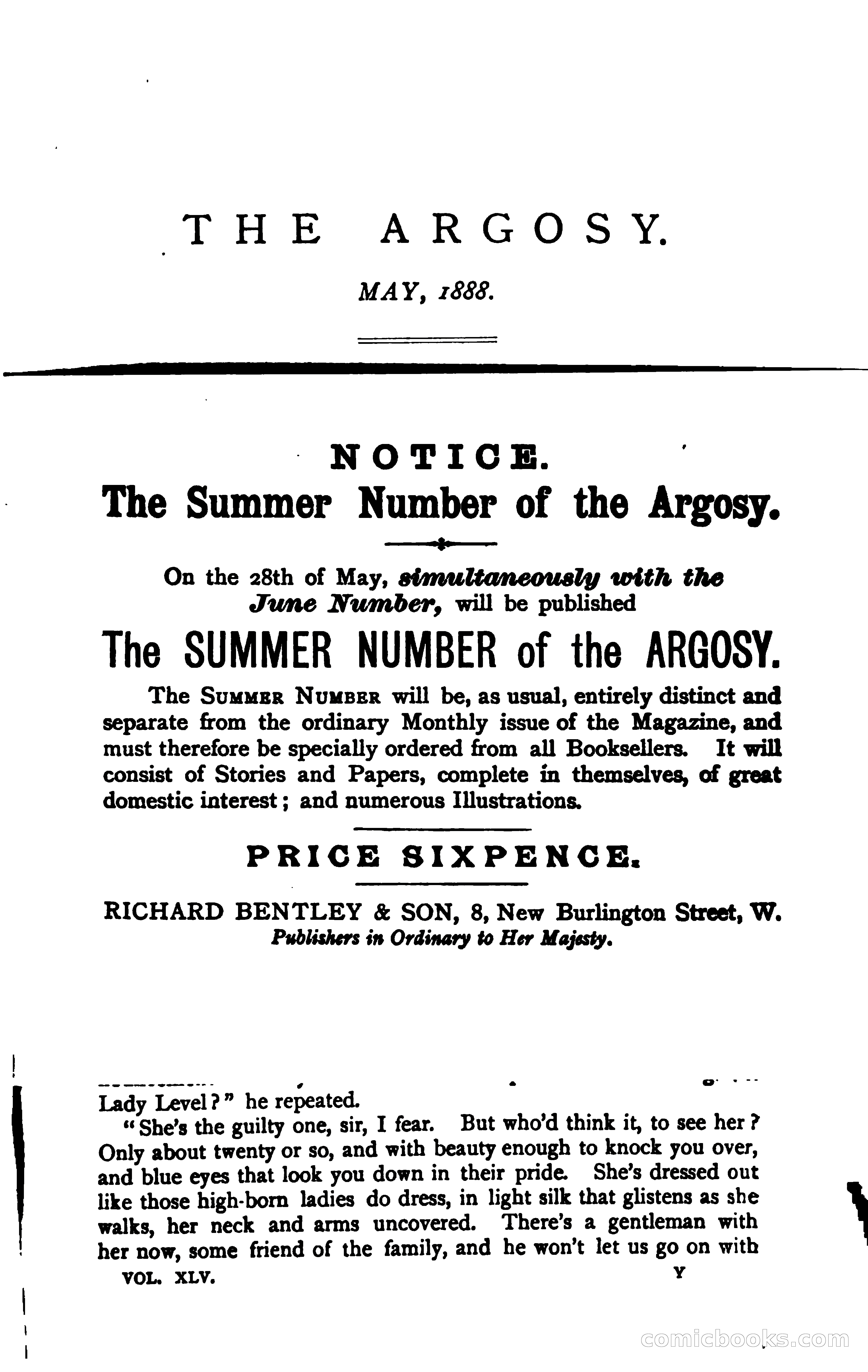 THE ARGOSY.

MAY, 1888.

NOTICE.
The Summer Number of the Argosy.

On the 28th of May, simultaneously with the June Number, will be published

The SUMMER NUMBER of the ARGOSY.

The SUMMER NUMBER will be, as usual, entirely distinct and separate from the ordinary Monthly issue of the Magazine, and must therefore be specially ordered from all Booksellers. It will consist of Stories and Papers, complete in themselves, of great domestic interest; and numerous Illustrations.

PRICE SIXPENCE.

RICHARD BENTLEY & SON, 8, New Burlington Street, W.
Publishers in Ordinary to Her Majesty.

Lady Level?" he repeated.

"She's the guilty one, sir, I fear. But who'd think it, to see her? Only about twenty or so, and with beauty enough to knock you over, and blue eyes that look you down in their pride. She's dressed out like those high-born ladies do dress, in light silk that glistens as she walks, her neck and arms uncovered. There's a gentleman with her now, some friend of the family, and he won't let us go on with

VOL. XLV. Y

comicbooks.com